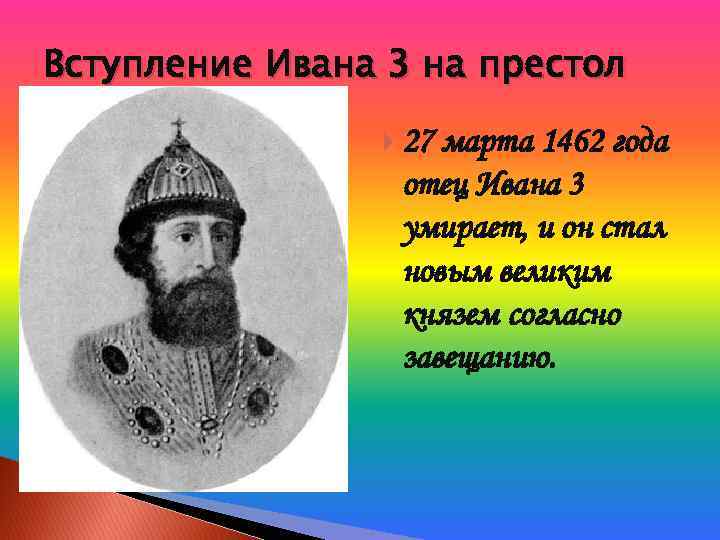 Вступление Ивана 3 на престол

27 марта 1462 года отец Ивана 3 умирает, и он стал новым великим князем согласно завещанию.